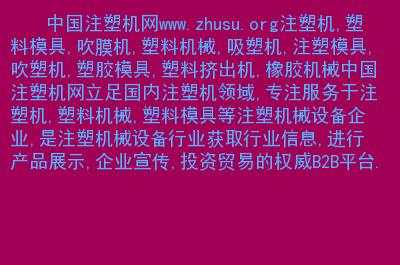 中国注塑机网www.zhusu.org注塑机，塑料模具，吹膜机，塑料机械，吸塑机，注塑模具，吹塑机，塑胶模具，塑料挤出机，橡胶机械中国注塑机网立足国内注塑机领域，专注服务于注塑机，塑料机械，塑料模具等注塑机械设备企业，是注塑机械设备行业获取行业信息，进行产品展示，企业宣传，投资贸易的权威B2B平台.